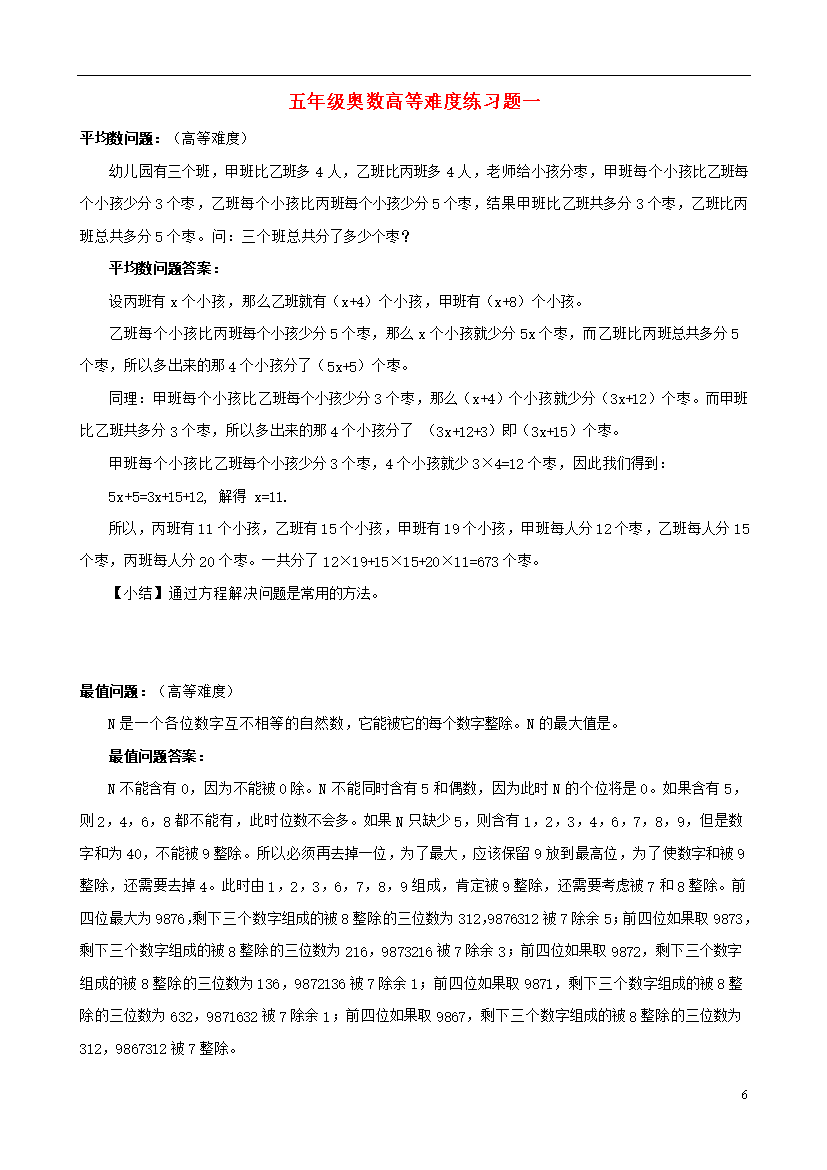 五年级奥数高等难度练习题一

平均数问题：（高等难度）

幼儿园有三个班，甲班比乙班多 4 人，乙班比丙班多 4 人，老师给小孩分枣，甲班每个小孩比乙班每个小孩少分 3 个枣，乙班每个小孩比丙班每个小孩少分 5 个枣，结果甲班比乙班共多分 3 个枣，乙班比丙班总共多分 5 个枣。问：三个班总共分了多少个枣？

平均数问题答案：

设丙班有 x 个小孩，那么乙班就有（x+4）个小孩，甲班有（x+8）个小孩。

乙班每个小孩比丙班每个小孩少分 5 个枣，那么 x 个小孩就少分 5x 个枣，而乙班比丙班总共多分 5 个枣，所以多出来的那 4 个小孩分了（5x+5）个枣。

同理：甲班每个小孩比乙班每个小孩少分 3 个枣，那么（x+4）个小孩就少分（3x+12）个枣。而甲班比乙班共多分 3 个枣，所以多出来的那 4 个小孩分了 （3x+12+3）即（3x+15）个枣。

甲班每个小孩比乙班每个小孩少分 3 个枣，4 个小孩就少 3×4=12 个枣，因此我们得到：

5x+5=3x+15+12, 解得 x=11.

所以，丙班有 11 个小孩，乙班有 15 个小孩，甲班有 19 个小孩，甲班每人分 12 个枣，乙班每人分 15 个枣，丙班每人分 20 个枣。一共分了 12×19+15×15+20×11=673 个枣。

【小结】通过方程解决问题是常用的方法。

最值问题：（高等难度）

N 是一个各位数字互不相等的自然数，它能被它的每个数字整除。N 的最大值是。

最值问题答案：

N 不能含有 0，因为不能被 0 除。N 不能同时含有 5 和偶数，因为此时 N 的个位将是 0。如果含有 5，则 2，4，6，8 都不能有，此时位数不会多。如果 N 只缺少 5，则含有 1，2，3，4，6，7，8，9，但是数字和为 40，不能被 9 整除。所以必须再去掉一位，为了最大，应该保留 9 放到最高位，为了使数字和被 9 整除，还需要去掉 4。此时由 1，2，3，6，7，8，9 组成，肯定被 9 整除，还需要考虑被 7 和 8 整除。前四位最大为 9876,剩下三个数字组成的被 8 整除的三位数为 312,9876312 被 7 除余 5；前四位如果取 9873，剩下三个数字组成的被 8 整除的三位数为 216，9873216 被 7 除余 3；前四位如果取 9872，剩下三个数字组成的被 8 整除的三位数为 136，9872136 被 7 除余 1；前四位如果取 9871，剩下三个数字组成的被 8 整除的三位数为 632，9871632 被 7 除余 1；前四位如果取 9867，剩下三个数字组成的被 8 整除的三位数为 312，9867312 被 7 整除。

6